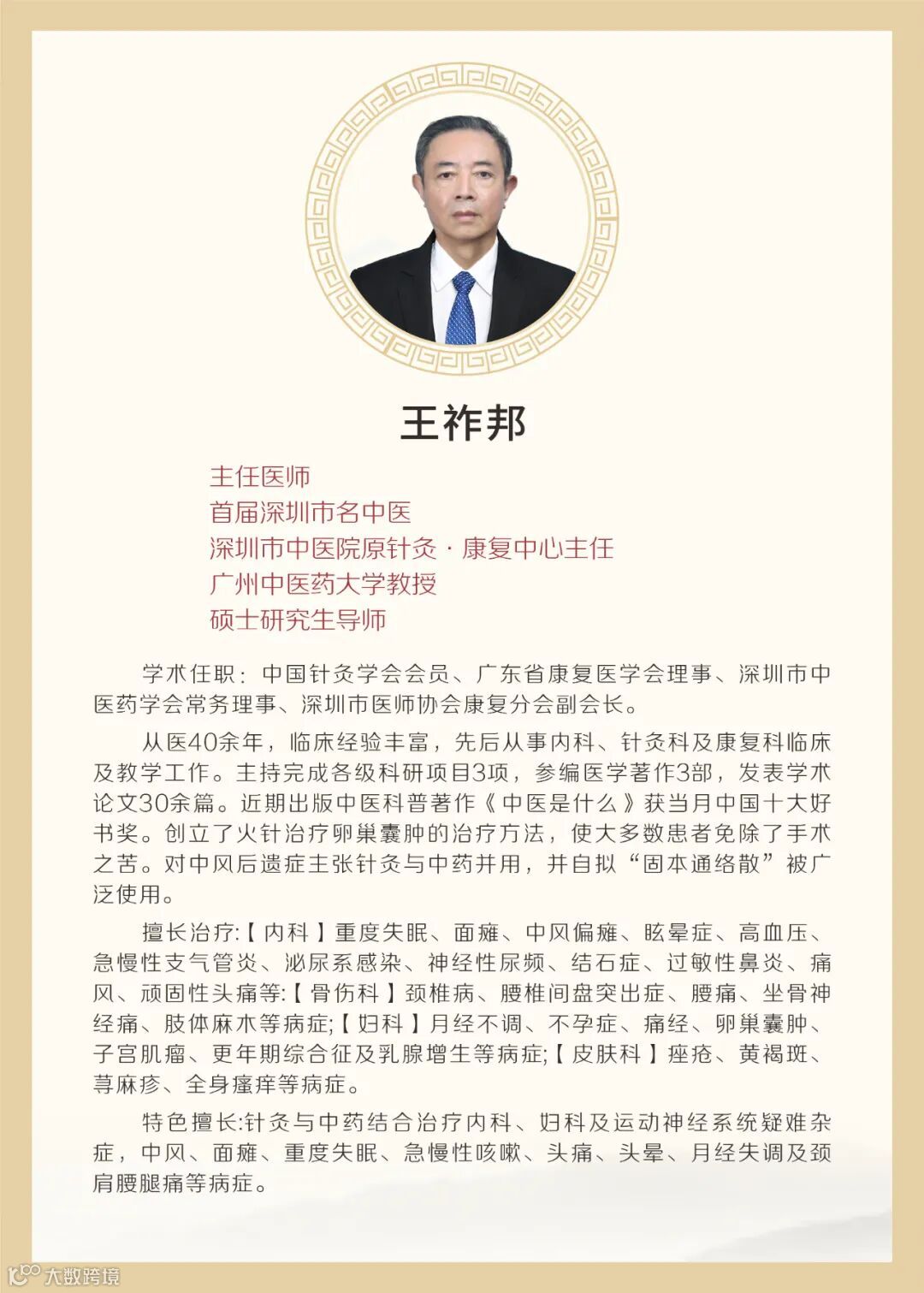 王祚邦

主任医师
首届深圳市名中医
深圳市中医院原针灸·康复中心主任
广州中医药大学教授
硕士研究生导师

学术任职：中国针灸学会会员、广东省康复医学会理事、深圳市中医药学会常务理事、深圳市医师协会康复分会副会长。

从医40余年，临床经验丰富，先后从事内科、针灸科及康复科临床及教学工作。主持完成各级科研项目3项，参编医学著作3部，发表学术论文30余篇。近期出版中医科普著作《中医是什么》获当月中国十大好书奖。创立了火针治疗卵巢囊肿的治疗方法，使大多数患者免除了手术之苦。对中风后遗症主张针灸与中药并用，并自拟“固本通络散”被广泛使用。

擅长治疗:【内科】重度失眠、面瘫、中风偏瘫、眩晕症、高血压、急慢性支气管炎、泌尿系感染、神经性尿频、结石症、过敏性鼻炎、痛风、顽固性头痛等:【骨伤科】颈椎病、腰椎间盘突出症、腰痛、坐骨神经痛、肢体麻木等病症;【妇科】月经不调、不孕症、痛经、卵巢囊肿、子宫肌瘤、更年期综合征及乳腺增生等病症;【皮肤科】痤疮、黄褐斑、荨麻疹、全身瘙痒等病症。

特色擅长:针灸与中药结合治疗内科、妇科及运动神经系统疑难杂症，中风、面瘫、重度失眠、急慢性咳嗽、头痛、头晕、月经失调及颈肩腰腿痛等病症。

大数跨境